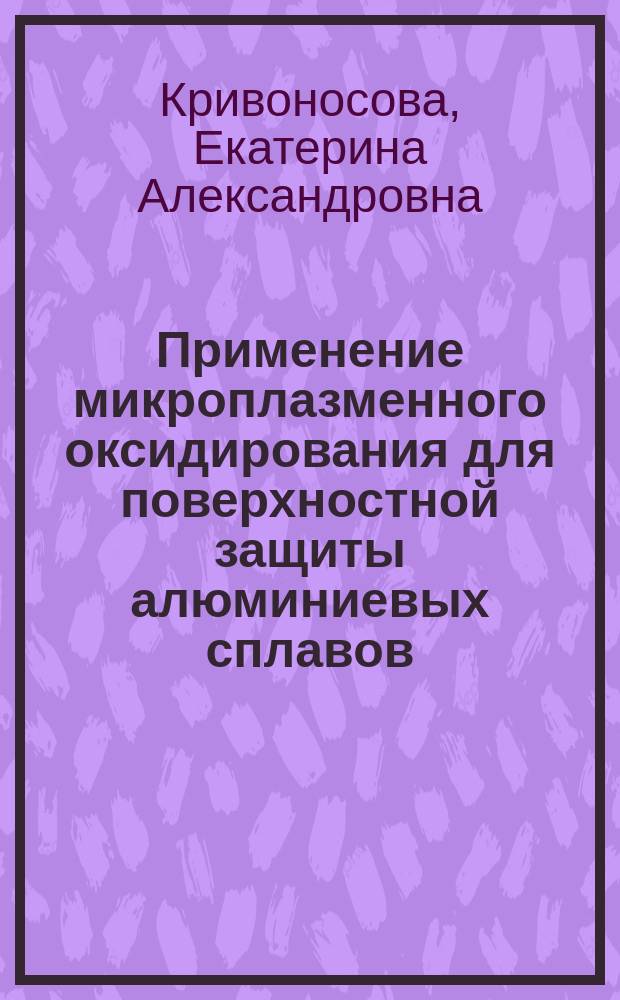 Кривоносова, Екатерина Александровна

Применение микроплазменного оксидирования для поверхностной защиты алюминиевых сплавов